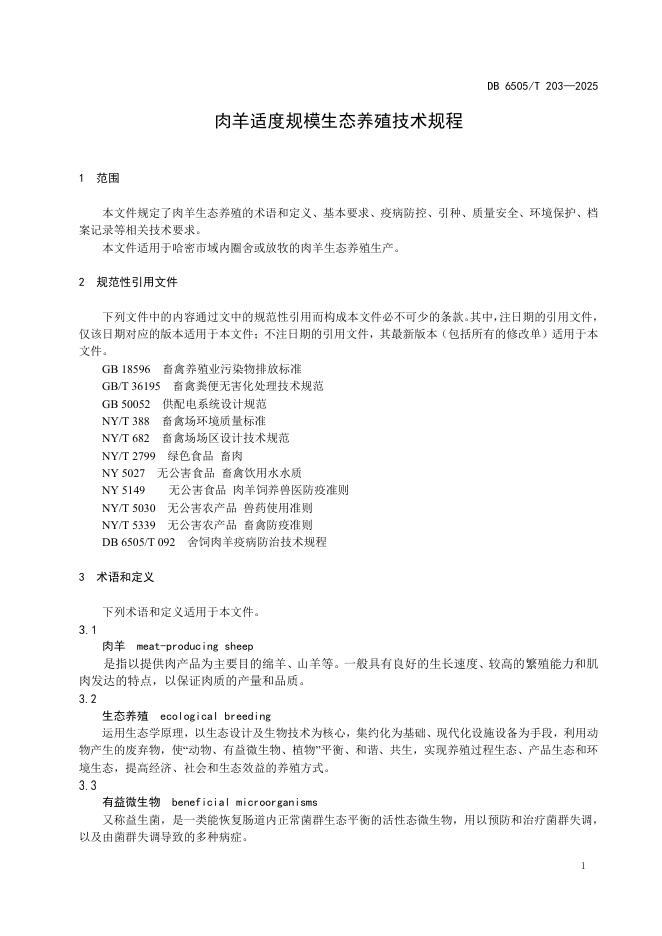 DB 6505/T 203—2025

肉羊适度规模生态养殖技术规程

1 范围

本文件规定了肉羊生态养殖的术语和定义、基本要求、疫病防控、引种、质量安全、环境保护、档案记录等相关技术要求。

本文件适用于哈密市域内圈舍或放牧的肉羊生态养殖生产。

2 规范性引用文件

下列文件中的内容通过文中的规范性引用而构成本文件必不可少的条款。其中，注日期的引用文件，仅该日期对应的版本适用于本文件；不注日期的引用文件，其最新版本（包括所有的修改单）适用于本文件。

GB 18596 畜禽养殖业污染物排放标准
GB/T 36195 畜禽粪便无害化处理技术规范
GB 50052 供配电系统设计规范
NY/T 388 畜禽场环境质量标准
NY/T 682 畜禽场场区设计技术规范
NY/T 2799 绿色食品 畜肉
NY 5027 无公害食品 畜禽饮用水水质
NY 5149 无公害食品 肉羊饲养兽医防疫准则
NY/T 5030 无公害农产品 兽药使用准则
NY/T 5339 无公害农产品 畜禽防疫准则
DB 6505/T 092 舍饲肉羊疫病防治技术规程

3 术语和定义

下列术语和定义适用于本文件。

3.1
肉羊 meat-producing sheep
是指以提供肉产品为主要目的绵羊、山羊等。一般具有良好的生长速度、较高的繁殖能力和肌肉发达的特点，以保证肉质的产量和品质。

3.2
生态养殖 ecological breeding
运用生态学原理，以生态设计及生物技术为核心，集约化为基础、现代化设施设备为手段，利用动物产生的废弃物，使“动物、有益微生物、植物”平衡、和谐、共生，实现养殖过程生态、产品生态和环境生态，提高经济、社会和生态效益的养殖方式。

3.3
有益微生物 beneficial microorganisms
又称益生菌，是一类能恢复肠道内正常菌群生态平衡的活性态微生物，用以预防和治疗菌群失调，以及由菌群失调导致的多种病症。

1